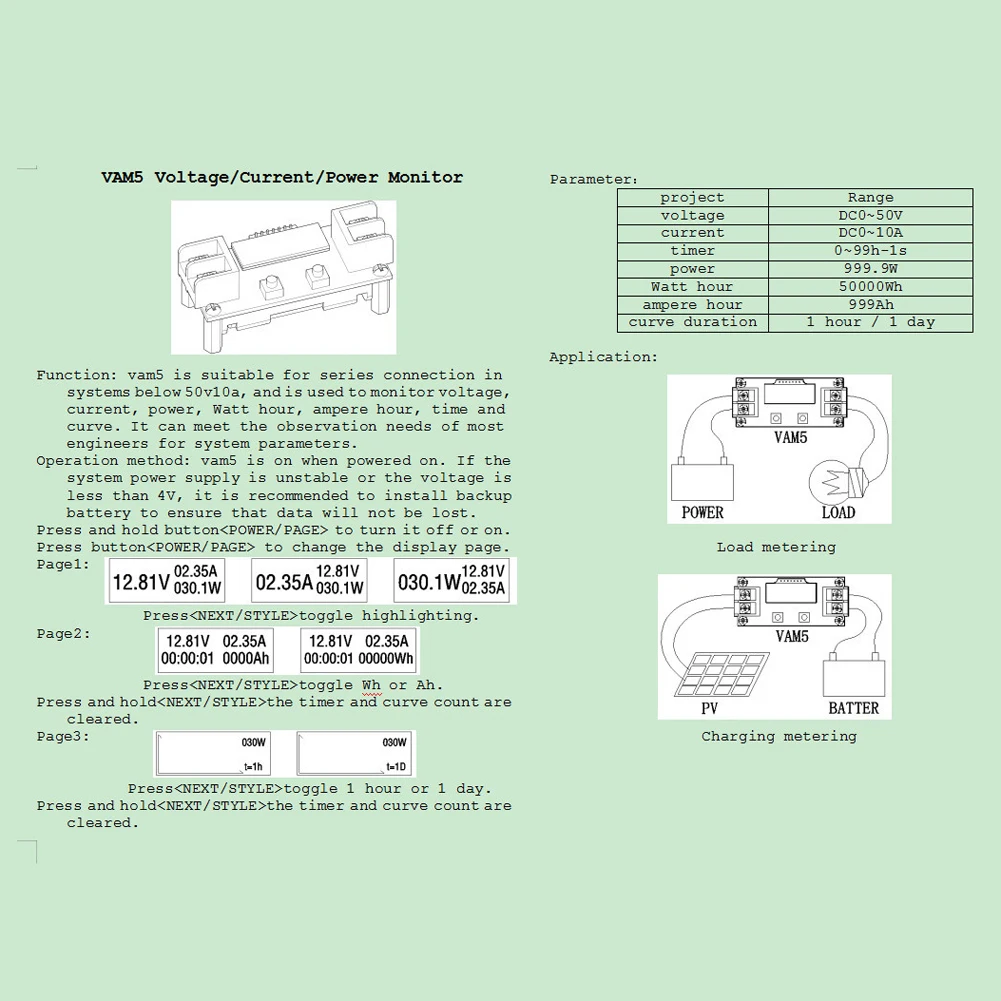 VAM5 Voltage/Current/Power Monitor

Function: vam5 is suitable for series connection in systems below 50v10a, and is used to monitor voltage, current, power, Watt hour, ampere hour, time and curve. It can meet the observation needs of most engineers for system parameters.
Operation method: vam5 is on when powered on. If the system power supply is unstable or the voltage is less than 4V, it is recommended to install backup battery to ensure that data will not be lost.
Press and hold button<POWER/PAGE> to turn it off or on.
Press button<POWER/PAGE> to change the display page.
Page1:

12.81V 02.35A 030.1W 02.35A 12.81V 030.1W 030.1W 12.81V 02.35A

Press<NEXT/STYLE>toggle highlighting.
Page2:

12.81V 02.35A 00:00:01 0000Ah 12.81V 02.35A 00:00:01 00000Wh

Press<NEXT/STYLE>toggle Wh or Ah.
Press and hold<NEXT/STYLE>the timer and curve count are cleared.
Page3:

030W t=1h 030W t=1D

Press<NEXT/STYLE>toggle 1 hour or 1 day.
Press and hold<NEXT/STYLE>the timer and curve count are cleared.

Parameter:

| project | Range |
|---|---|
| voltage | DC0~50V |
| current | DC0~10A |
| timer | 0~99h-1s |
| power | 999.9W |
| Watt hour | 50000Wh |
| ampere hour | 999Ah |
| curve duration | 1 hour / 1 day |

Application:

VAM5 POWER LOAD

Load metering

VAM5 PV BATTER

Charging metering